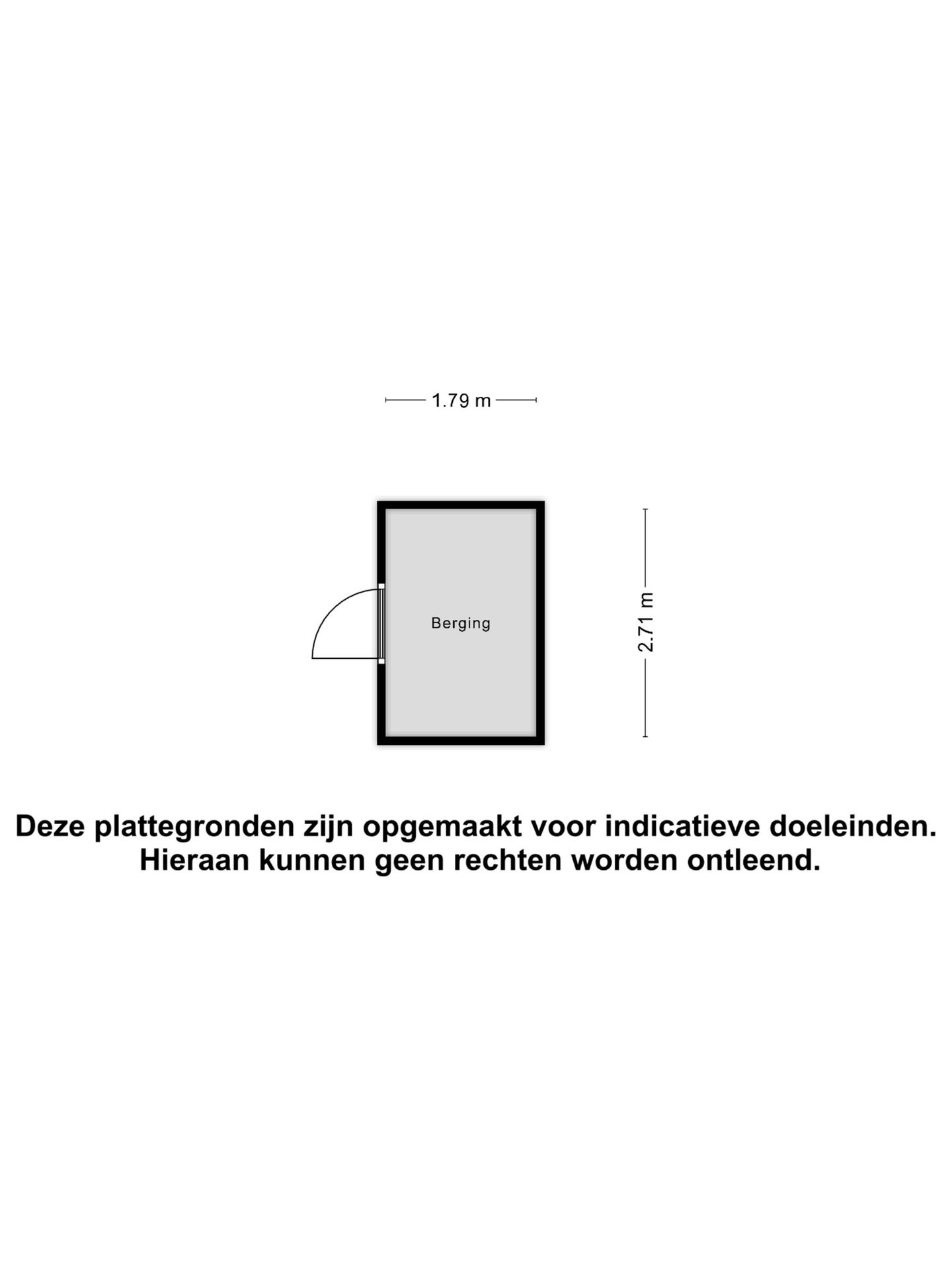 1.79 m

Berging

2.71 m

Deze plattegronden zijn opgemaakt voor indicatieve doeleinden.
Hieraan kunnen geen rechten worden ontleend.